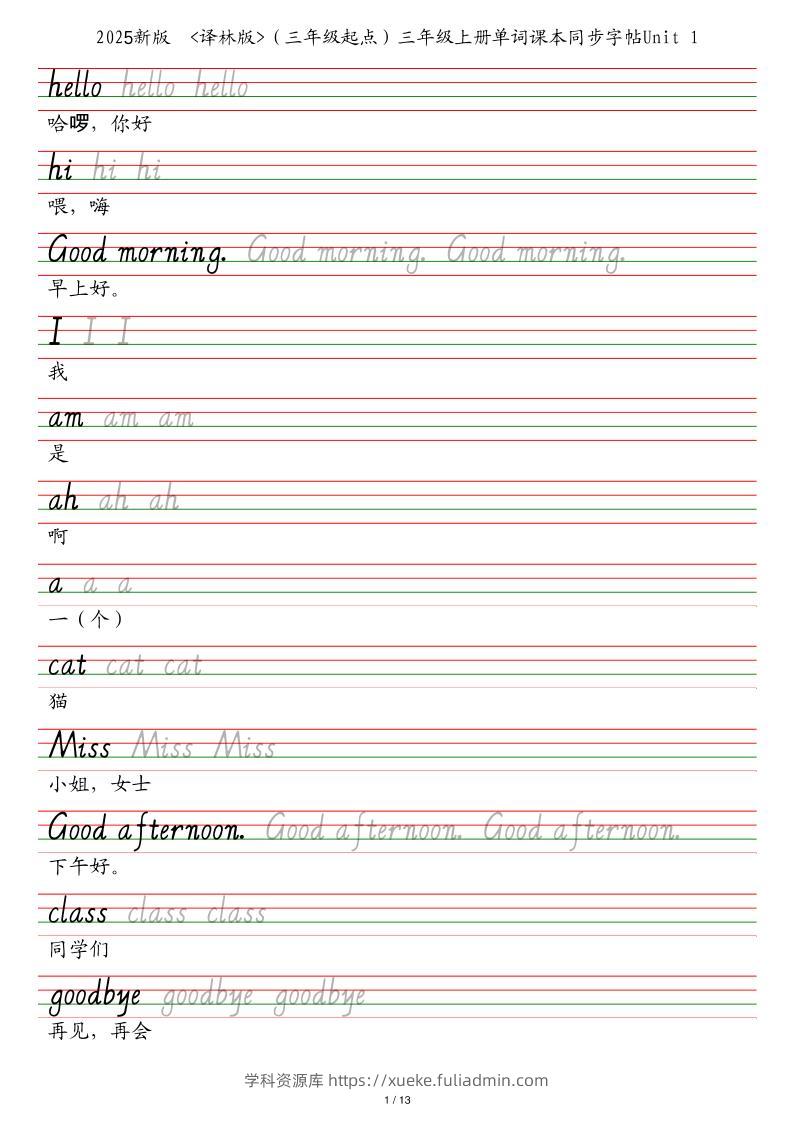 2025新版 <译林版>（三年级起点）三年级上册单词课本同步字帖Unit 1

hello hello hello
哈啰，你好

hi hi hi
喂，嗨

Good morning. Good morning. Good morning.
早上好。

I I I
我

am am am
是

ah ah ah
啊

a a a
一（个）

cat cat cat
猫

Miss Miss Miss
小姐，女士

Good afternoon. Good afternoon. Good afternoon.
下午好。

class class class
同学们

goodbye goodbye goodbye
再见，再会

学科资源库 https://xueke.fuliadmin.com
1 / 13